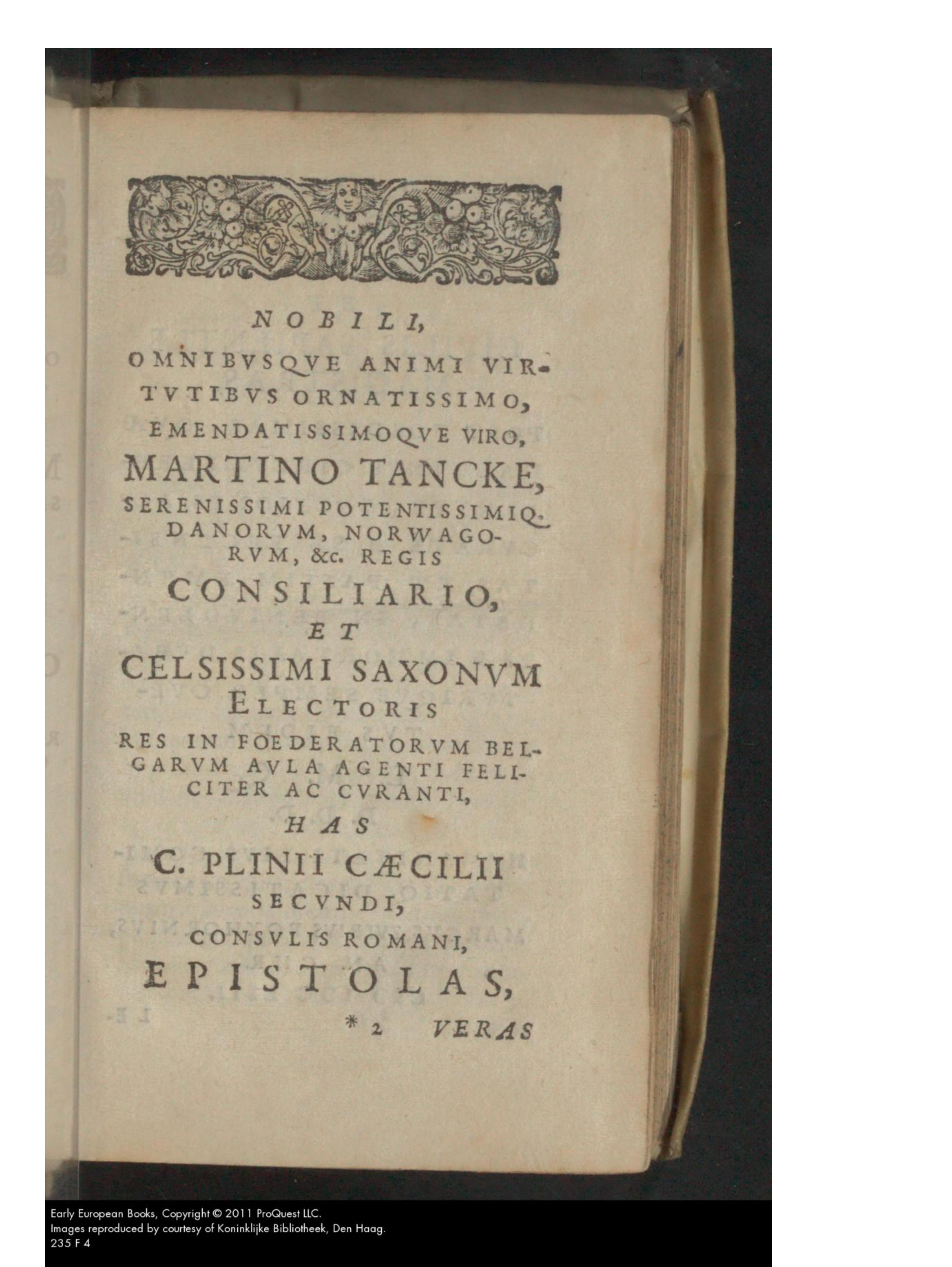 NOBILI,

OMNIBVSQVE ANIMI VIRTVTIBVS ORNATISSIMO,

EMENDATISSIMOQVE VIRO,

MARTINO TANCKE,

SERENISSIMI POTENTISSIMIQ. DANORVM, NORWAGORVM, &c. REGIS

CONSILIARIO,

ET

CELSISSIMI SAXONVM ELECTORIS

RES IN FOEDERATORVM BELGARVM AVLA AGENTI FELICITER AC CVRANTI,

HAS

C. PLINII CÆCILII SECVNDI,

CONSVLIS ROMANI,

EPISTOLAS,

* 2 VERAS

Early European Books, Copyright © 2011 ProQuest LLC.
Images reproduced by courtesy of Koninklijke Bibliotheek, Den Haag.
235 F 4